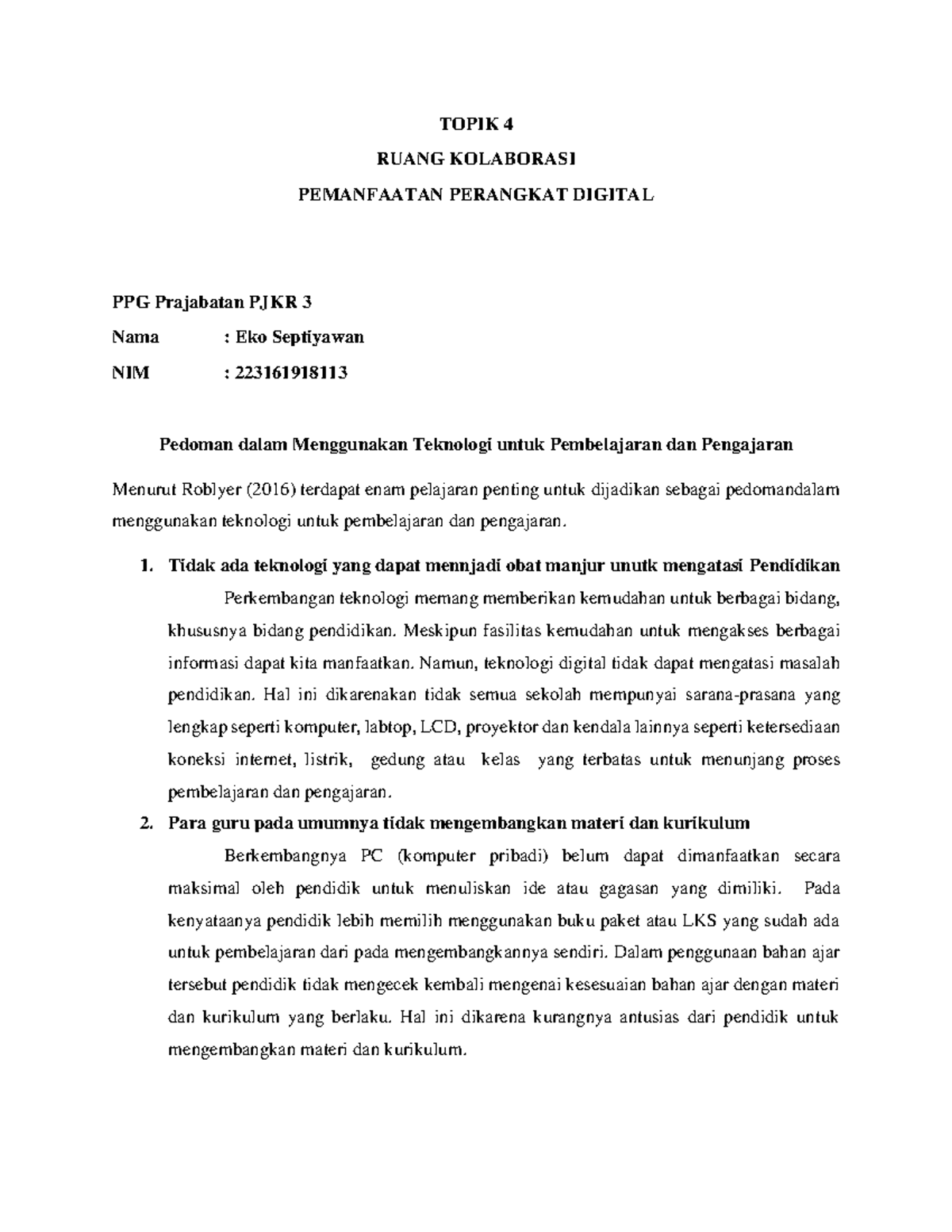 TOPIK 4

RUANG KOLABORASI

PEMANFAATAN PERANGKAT DIGITAL

PPG Prajabatan PJKR 3

Nama : Eko Septiyawan

NIM : 223161918113

Pedoman dalam Menggunakan Teknologi untuk Pembelajaran dan Pengajaran

Menurut Roblyer (2016) terdapat enam pelajaran penting untuk dijadikan sebagai pedomandalam menggunakan teknologi untuk pembelajaran dan pengajaran.

1. Tidak ada teknologi yang dapat mennjadi obat manjur unutk mengatasi Pendidikan

Perkembangan teknologi memang memberikan kemudahan untuk berbagai bidang, khususnya bidang pendidikan. Meskipun fasilitas kemudahan untuk mengakses berbagai informasi dapat kita manfaatkan. Namun, teknologi digital tidak dapat mengatasi masalah pendidikan. Hal ini dikarenakan tidak semua sekolah mempunyai sarana-prasana yang lengkap seperti komputer, labtop, LCD, proyektor dan kendala lainnya seperti ketersediaan koneksi internet, listrik, gedung atau kelas yang terbatas untuk menunjang proses pembelajaran dan pengajaran.

2. Para guru pada umumnya tidak mengembangkan materi dan kurikulum

Berkembangnya PC (komputer pribadi) belum dapat dimanfaatkan secara maksimal oleh pendidik untuk menuliskan ide atau gagasan yang dimiliki. Pada kenyataanya pendidik lebih memilih menggunakan buku paket atau LKS yang sudah ada untuk pembelajaran dari pada mengembangkannya sendiri. Dalam penggunaan bahan ajar tersebut pendidik tidak mengecek kembali mengenai kesesuaian bahan ajar dengan materi dan kurikulum yang berlaku. Hal ini dikarena kurangnya antusias dari pendidik untuk mengembangkan materi dan kurikulum.